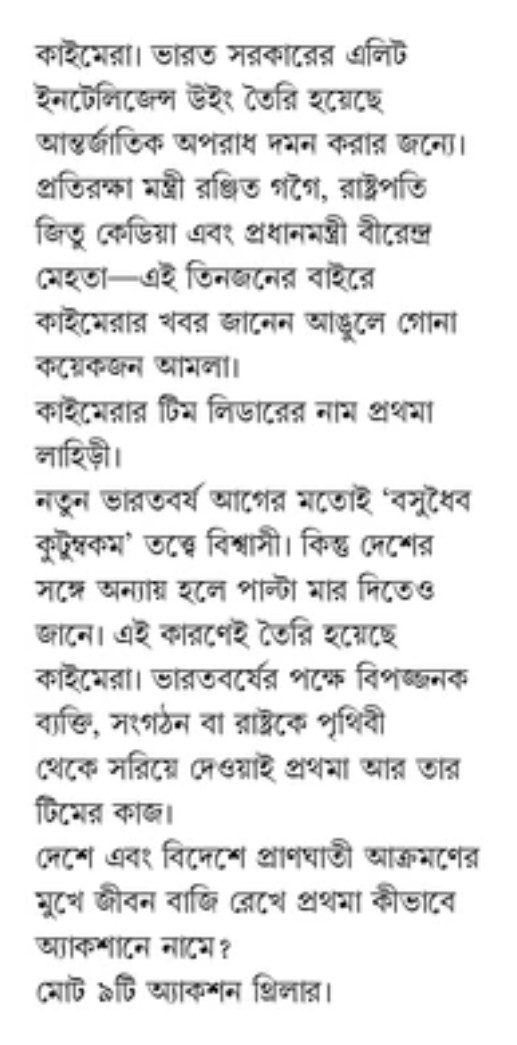 কাইমেরা। ভারত সরকারের এলিট ইনটেলিজেন্স উইং তৈরি হয়েছে আন্তর্জাতিক অপরাধ দমন করার জন্যে। প্রতিরক্ষা মন্ত্রী রঞ্জিত গগৈ, রাষ্ট্রপতি জিতু কেডিয়া এবং প্রধানমন্ত্রী বীরেন্দ্র মেহতা—এই তিনজনের বাইরে কাইমেরার খবর জানেন আঙুলে গোনা কয়েকজন আমলা।
কাইমেরার টিম লিডারের নাম প্রথমা লাহিড়ী।
নতুন ভারতবর্ষ আগের মতোই 'বসুধৈব কুটুম্বকম' তত্ত্বে বিশ্বাসী। কিন্তু দেশের সঙ্গে অন্যায় হলে পাল্টা মার দিতেও জানে। এই কারণেই তৈরি হয়েছে কাইমেরা। ভারতবর্ষের পক্ষে বিপজ্জনক ব্যক্তি, সংগঠন বা রাষ্ট্রকে পৃথিবী থেকে সরিয়ে দেওয়াই প্রথমা আর তার টিমের কাজ।
দেশে এবং বিদেশে প্রাণঘাতী আক্রমণের মুখে জীবন বাজি রেখে প্রথমা কীভাবে অ্যাকশানে নামে?
মোট ৯টি অ্যাকশন থ্রিলার।